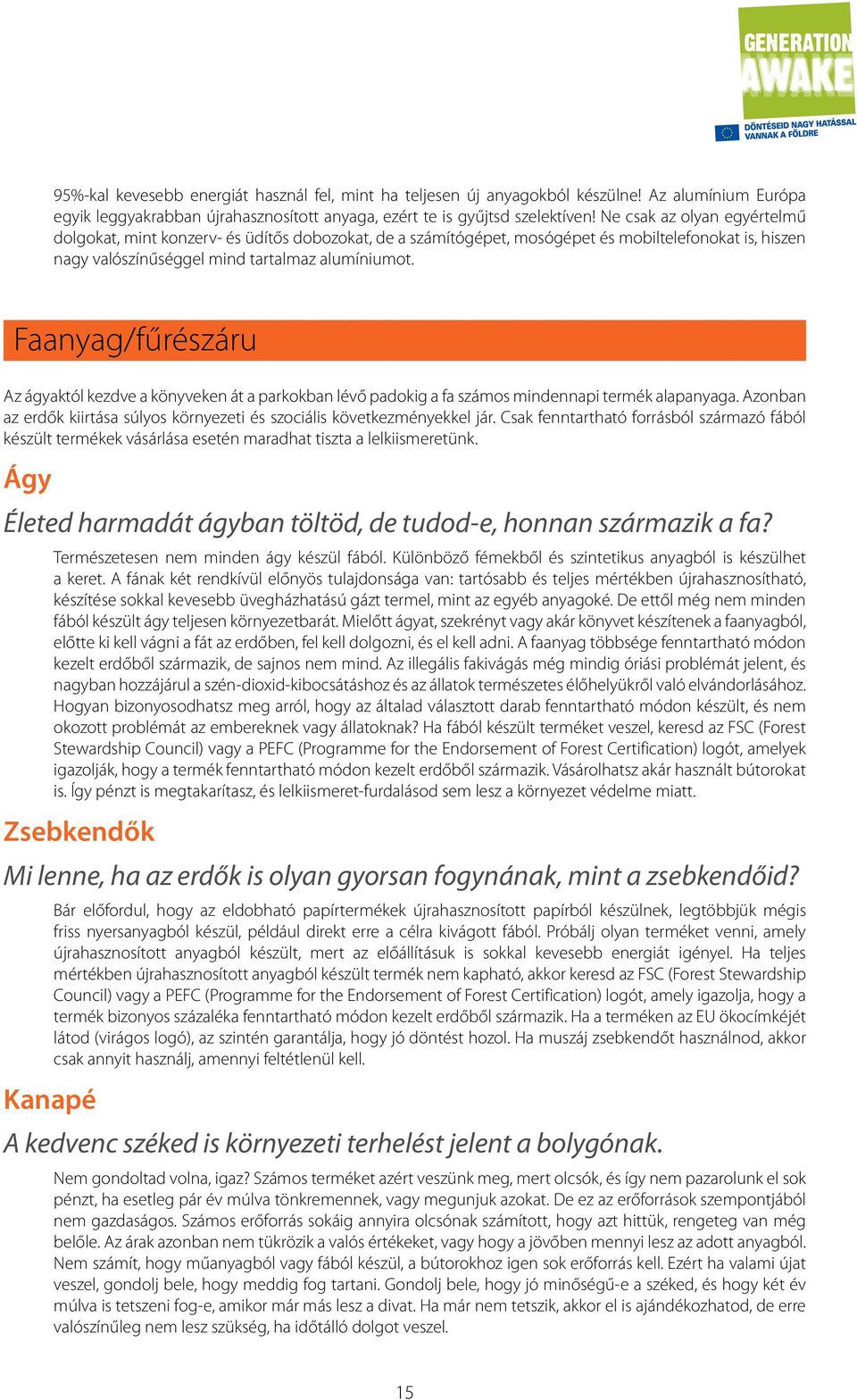 GENERATION AWAKE
DÖNTÉSEID NAGY HATÁSSAL VANNAK A FÖLDRE

95%-kal kevesebb energiát használ fel, mint ha teljesen új anyagokból készülne! Az alumínium Európa egyik leggyakrabban újrahasznosított anyaga, ezért te is gyűjtsd szelektíven! Ne csak az olyan egyértelmű dolgokat, mint konzerv- és üdítős dobozokat, de a számítógépet, mosógépet és mobiltelefonokat is, hiszen nagy valószínűséggel mind tartalmaz alumíniumot.

Faanyag/fűrészáru

Az ágyaktól kezdve a könyveken át a parkokban lévő padokig a fa számos mindennapi termék alapanyaga. Azonban az erdők kiirtása súlyos környezeti és szociális következményekkel jár. Csak fenntartható forrásból származó fából készült termékek vásárlása esetén maradhat tiszta a lelkiismeretünk.

Ágy

Életed harmadát ágyban töltöd, de tudod-e, honnan származik a fa?

Természetesen nem minden ágy készül fából. Különböző fémekből és szintetikus anyagból is készülhet a keret. A fának két rendkívül előnyös tulajdonsága van: tartósabb és teljes mértékben újrahasznosítható, készítése sokkal kevesebb üvegházhatású gázt termel, mint az egyéb anyagoké. De ettől még nem minden fából készült ágy teljesen környezetbarát. Mielőtt ágyat, szekrényt vagy akár könyvet készítenek a faanyagból, előtte ki kell vágni a fát az erdőben, fel kell dolgozni, és el kell adni. A faanyag többsége fenntartható módon kezelt erdőből származik, de sajnos nem mind. Az illegális fakivágás még mindig óriási problémát jelent, és nagyban hozzájárul a szén-dioxid-kibocsátáshoz és az állatok természetes élőhelyükről való elvándorlásához. Hogyan bizonyosodhatsz meg arról, hogy az általad választott darab fenntartható módon készült, és nem okozott problémát az embereknek vagy állatoknak? Ha fából készült terméket veszel, keresd az FSC (Forest Stewardship Council) vagy a PEFC (Programme for the Endorsement of Forest Certification) logót, amelyek igazolják, hogy a termék fenntartható módon kezelt erdőből származik. Vásárolhatsz akár használt bútorokat is. Így pénzt is megtakarítasz, és lelkiismeret-furdalásod sem lesz a környezet védelme miatt.

Zsebkendők

Mi lenne, ha az erdők is olyan gyorsan fogynának, mint a zsebkendőid?

Bár előfordul, hogy az eldobható papírtermékek újrahasznosított papírból készülnek, legtöbbjük mégis friss nyersanyagból készül, például direkt erre a célra kivágott fából. Próbálj olyan terméket venni, amely újrahasznosított anyagból készült, mert az előállításuk is sokkal kevesebb energiát igényel. Ha teljes mértékben újrahasznosított anyagból készült termék nem kapható, akkor keresd az FSC (Forest Stewardship Council) vagy a PEFC (Programme for the Endorsement of Forest Certification) logót, amely igazolja, hogy a termék bizonyos százaléka fenntartható módon kezelt erdőből származik. Ha a terméken az EU ökocímkéjét látod (virágos logó), az szintén garantálja, hogy jó döntést hozol. Ha muszáj zsebkendőt használnod, akkor csak annyit használj, amennyi feltétlenül kell.

Kanapé

A kedvenc széked is környezeti terhelést jelent a bolygónak.

Nem gondoltad volna, igaz? Számos terméket azért veszünk meg, mert olcsók, és így nem pazarolunk el sok pénzt, ha esetleg pár év múlva tönkremennek, vagy megunjuk azokat. De ez az erőforrások szempontjából nem gazdaságos. Számos erőforrás sokáig annyira olcsónak számított, hogy azt hittük, rengeteg van még belőle. Az árak azonban nem tükrözik a valós értékeket, vagy hogy a jövőben mennyi lesz az adott anyagból. Nem számít, hogy műanyagból vagy fából készül, a bútorokhoz igen sok erőforrás kell. Ezért ha valami újat veszel, gondolj bele, hogy meddig fog tartani. Gondolj bele, hogy jó minőségű-e a széked, és hogy két év múlva is tetszeni fog-e, amikor már más lesz a divat. Ha már nem tetszik, akkor el is ajándékozhatod, de erre valószínűleg nem lesz szükség, ha időtálló dolgot veszel.

15